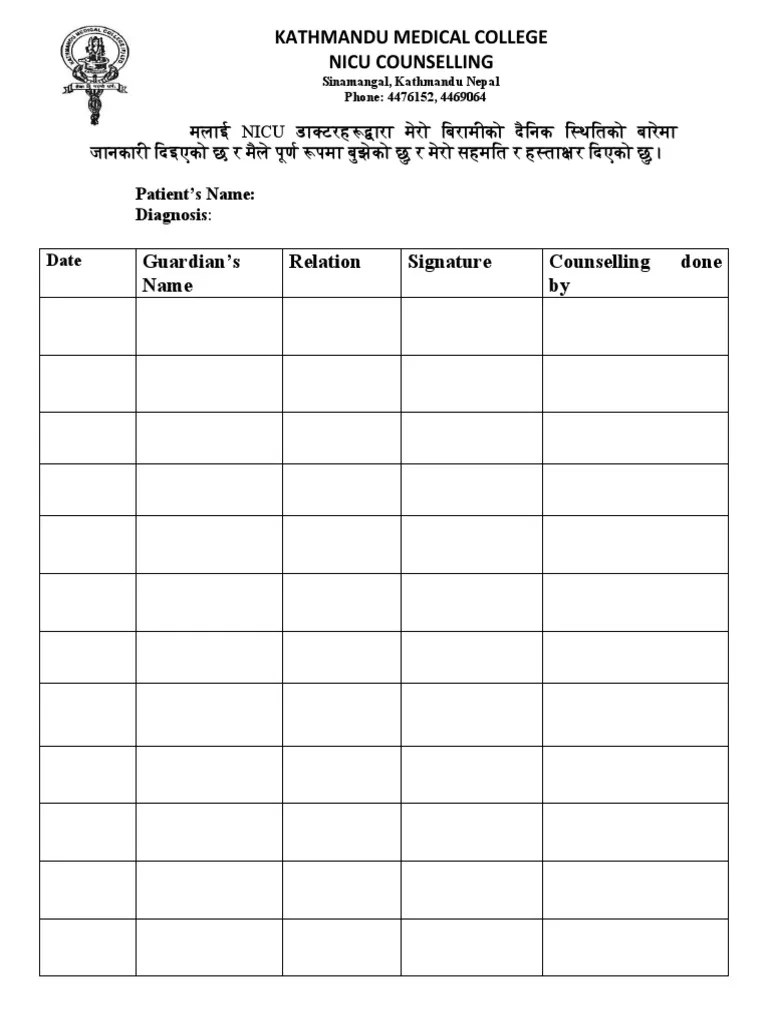 KATHMANDU MEDICAL COLLEGE
NICU COUNSELLING
Sinamangal, Kathmandu Nepal
Phone: 4476152, 4469064

मलाई NICU डाक्टरहरूद्वारा मेरो बिरामीको दैनिक स्थितिको बारेमा जानकारी दिइएको छ र मैले पूर्ण रूपमा बुझेको छु र मेरो सहमति र हस्ताक्षर दिएको छु।

Patient's Name:
Diagnosis:

| Date | Guardian's Name | Relation | Signature | Counselling done by |
|---|---|---|---|---|
| | | | | |
| | | | | |
| | | | | |
| | | | | |
| | | | | |
| | | | | |
| | | | | |
| | | | | |
| | | | | |
| | | | | |
| | | | | |
| | | | | |